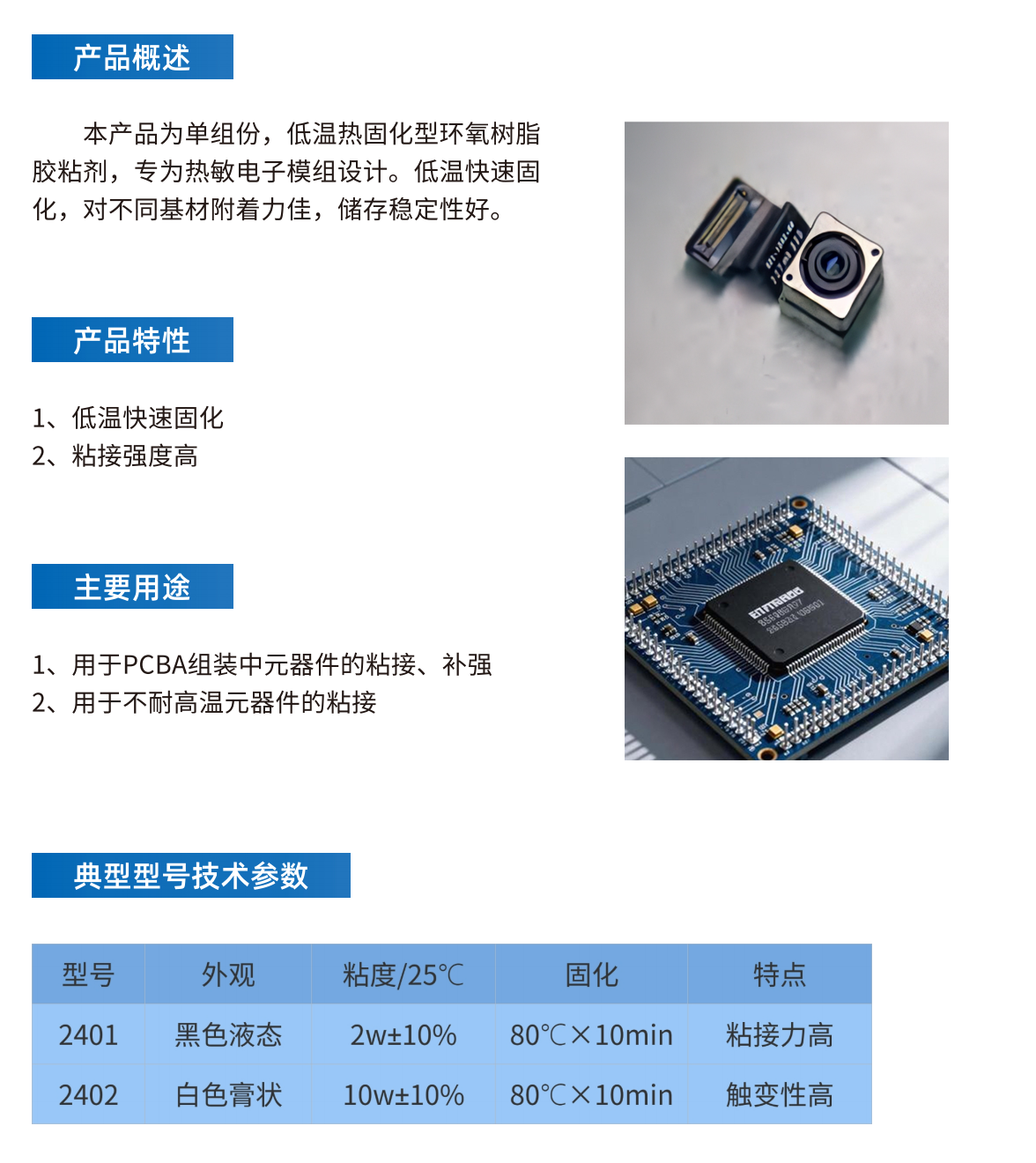 产品概述

本产品为单组份，低温热固化型环氧树脂胶粘剂，专为热敏电子模组设计。低温快速固化，对不同基材附着力佳，储存稳定性好。

产品特性

1、低温快速固化
2、粘接强度高

主要用途

1、用于PCBA组装中元器件的粘接、补强
2、用于不耐高温元器件的粘接

典型型号技术参数

| 型号 | 外观 | 粘度/25℃ | 固化 | 特点 |
|---|---|---|---|---|
| 2401 | 黑色液态 | 2w±10% | 80℃×10min | 粘接力高 |
| 2402 | 白色膏状 | 10w±10% | 80℃×10min | 触变性高 |